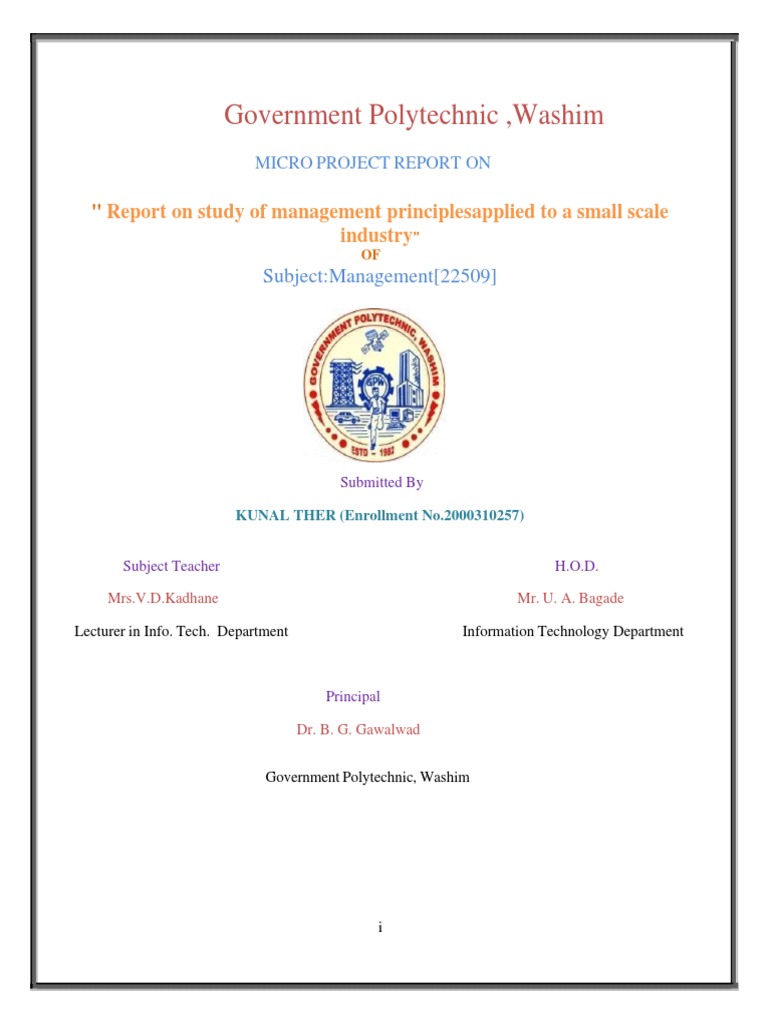 Government Polytechnic ,Washim

MICRO PROJECT REPORT ON

" Report on study of management principlesapplied to a small scale industry"

OF

Subject:Management[22509]

GOVERNMENT POLYTECHNIC, WASHIM

ESTD - 1983

Submitted By

KUNAL THER (Enrollment No.2000310257)

Subject Teacher

Mrs.V.D.Kadhane

Lecturer in Info. Tech. Department

H.O.D.

Mr. U. A. Bagade

Information Technology Department

Principal

Dr. B. G. Gawalwad

Government Polytechnic, Washim

i